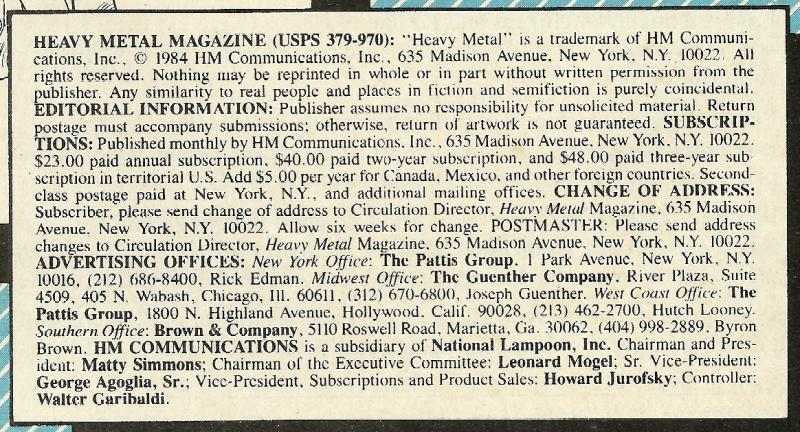 HEAVY METAL MAGAZINE (USPS 379-970): "Heavy Metal" is a trademark of HM Communications, Inc., © 1984 HM Communications, Inc., 635 Madison Avenue, New York, N.Y. 10022. All rights reserved. Nothing may be reprinted in whole or in part without written permission from the publisher. Any similarity to real people and places in fiction and semifiction is purely coincidental. EDITORIAL INFORMATION: Publisher assumes no responsibility for unsolicited material. Return postage must accompany submissions; otherwise, return of artwork is not guaranteed. SUBSCRIPTIONS: Published monthly by HM Communications, Inc., 635 Madison Avenue, New York, N.Y. 10022. $23.00 paid annual subscription, $40.00 paid two-year subscription, and $48.00 paid three-year subscription in territorial U.S. Add $5.00 per year for Canada, Mexico, and other foreign countries. Second-class postage paid at New York, N.Y., and additional mailing offices. CHANGE OF ADDRESS: Subscriber, please send change of address to Circulation Director, Heavy Metal Magazine, 635 Madison Avenue, New York, N.Y. 10022. Allow six weeks for change. POSTMASTER: Please send address changes to Circulation Director, Heavy Metal Magazine, 635 Madison Avenue, New York, N.Y. 10022. ADVERTISING OFFICES: New York Office: The Pattis Group, 1 Park Avenue, New York, N.Y. 10016, (212) 686-8400, Rick Edman. Midwest Office: The Guenther Company, River Plaza, Suite 4509, 405 N. Wabash, Chicago, Ill. 60611, (312) 670-6800, Joseph Guenther. West Coast Office: The Pattis Group, 1800 N. Highland Avenue, Hollywood, Calif. 90028, (213) 462-2700, Hutch Looney. Southern Office: Brown & Company, 5110 Roswell Road, Marietta, Ga. 30062, (404) 998-2889, Byron Brown. HM COMMUNICATIONS is a subsidiary of National Lampoon, Inc. Chairman and President: Matty Simmons; Chairman of the Executive Committee: Leonard Mogel; Sr. Vice-President: George Agoglia, Sr.; Vice-President, Subscriptions and Product Sales: Howard Jurofsky; Controller: Walter Garibaldi.